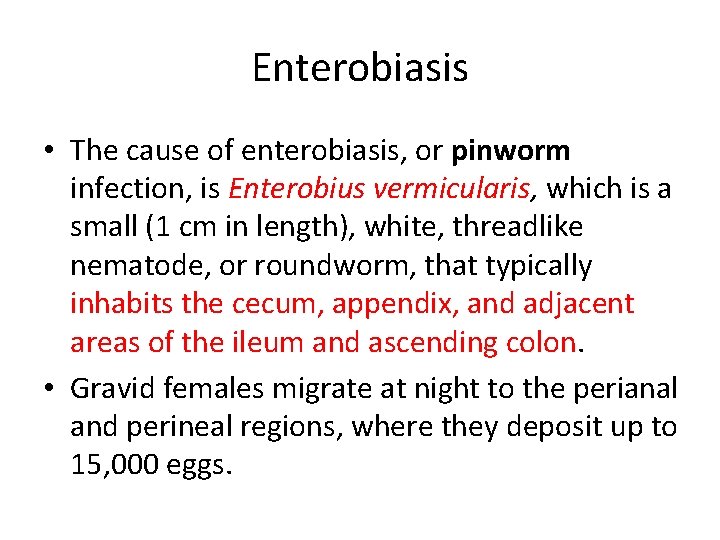 Enterobiasis

• The cause of enterobiasis, or pinworm infection, is Enterobius vermicularis, which is a small (1 cm in length), white, threadlike nematode, or roundworm, that typically inhabits the cecum, appendix, and adjacent areas of the ileum and ascending colon.

• Gravid females migrate at night to the perianal and perineal regions, where they deposit up to 15,000 eggs.